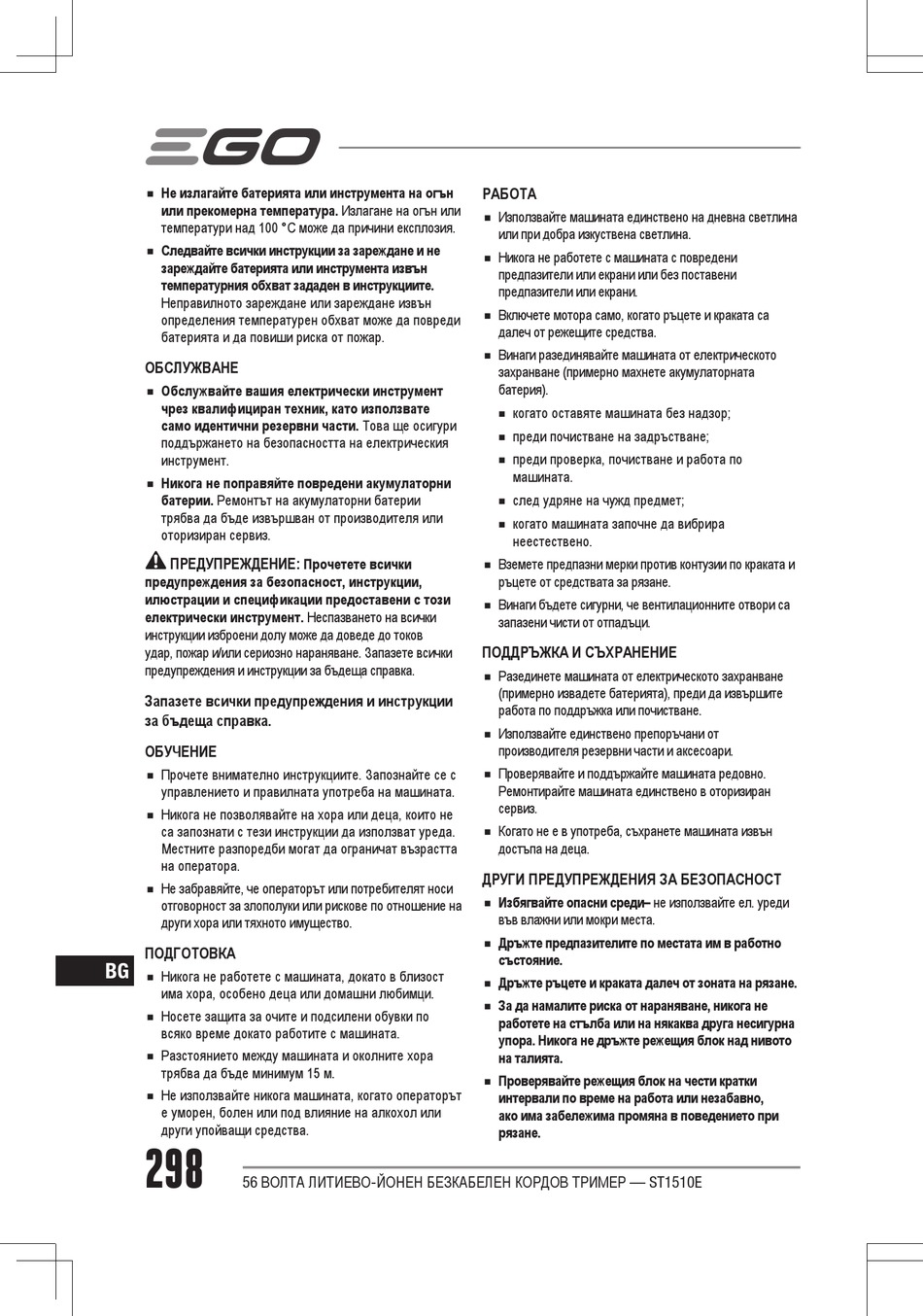 EGO

■ Не излагайте батерията или инструмента на огън или прекомерна температура. Излагане на огън или температури над 100 °C може да причини експлозия.

■ Следвайте всички инструкции за зареждане и не зареждайте батерията или инструмента извън температурния обхват зададен в инструкциите. Неправилното зареждане или зареждане извън определения температурен обхват може да повреди батерията и да повиши риска от пожар.

ОБСЛУЖВАНЕ

■ Обслужвайте вашия електрически инструмент чрез квалифициран техник, като използвате само идентични резервни части. Това ще осигури поддържането на безопасността на електрическия инструмент.

■ Никога не поправяйте повредени акумулаторни батерии. Ремонтът на акумулаторни батерии трябва да бъде извършван от производителя или оторизиран сервиз.

ПРЕДУПРЕЖДЕНИЕ: Прочетете всички предупреждения за безопасност, инструкции, илюстрации и спецификации предоставени с този електрически инструмент. Неспазването на всички инструкции изброени долу може да доведе до токов удар, пожар и/или сериозно нараняване. Запазете всички предупреждения и инструкции за бъдеща справка.

Запазете всички предупреждения и инструкции за бъдеща справка.

ОБУЧЕНИЕ

■ Прочете внимателно инструкциите. Запознайте се с управлението и правилната употреба на машината.

■ Никога не позволявайте на хора или деца, които не са запознати с тези инструкции да използват уреда. Местните разпоредби могат да ограничат възрастта на оператора.

■ Не забравяйте, че операторът или потребителят носи отговорност за злополуки или рискове по отношение на други хора или тяхното имущество.

ПОДГОТОВКА

■ Никога не работете с машината, докато в близост има хора, особено деца или домашни любимци.

■ Носете защита за очите и подсилени обувки по всяко време докато работите с машината.

■ Разстоянието между машината и околните хора трябва да бъде минимум 15 м.

■ Не използвайте никога машината, когато операторът е уморен, болен или под влияние на алкохол или други упойващи средства.

РАБОТА

■ Използвайте машината единствено на дневна светлина или при добра изкуствена светлина.

■ Никога не работете с машината с повредени предпазители или екрани или без поставени предпазители или екрани.

■ Включете мотора само, когато ръцете и краката са далеч от режещите средства.

■ Винаги разединявайте машината от електрическото захранване (примерно махнете акумулаторната батерия).
■ когато оставяте машината без надзор;
■ преди почистване на задръстване;
■ преди проверка, почистване и работа по машината.
■ след удряне на чужд предмет;
■ когато машината започне да вибрира неестествено.

■ Вземете предпазни мерки против контузии по краката и ръцете от средствата за рязане.

■ Винаги бъдете сигурни, че вентилационните отвори са запазени чисти от отпадъци.

ПОДДРЪЖКА И СЪХРАНЕНИЕ

■ Разединете машината от електрическото захранване (примерно извадете батерията), преди да извършите работа по поддръжка или почистване.

■ Използвайте единствено препоръчани от производителя резервни части и аксесоари.

■ Проверявайте и поддържайте машината редовно. Ремонтирайте машината единствено в оторизиран сервиз.

■ Когато не е в употреба, съхранете машината извън достъпа на деца.

ДРУГИ ПРЕДУПРЕЖДЕНИЯ ЗА БЕЗОПАСНОСТ

■ Избягвайте опасни среди– не използвайте ел. уреди във влажни или мокри места.

■ Дръжте предпазителите по местата им в работно състояние.

■ Дръжте ръцете и краката далеч от зоната на рязане.

■ За да намалите риска от нараняване, никога не работете на стълба или на някаква друга несигурна упора. Никога не дръжте режещия блок над нивото на талията.

■ Проверявайте режещия блок на чести кратки интервали по време на работа или незабавно, ако има забележима промяна в поведението при рязане.

BG

298 56 ВОЛТА ЛИТИЕВО-ЙОНЕН БЕЗКАБЕЛЕН КОРДОВ ТРИМЕР — ST1510E